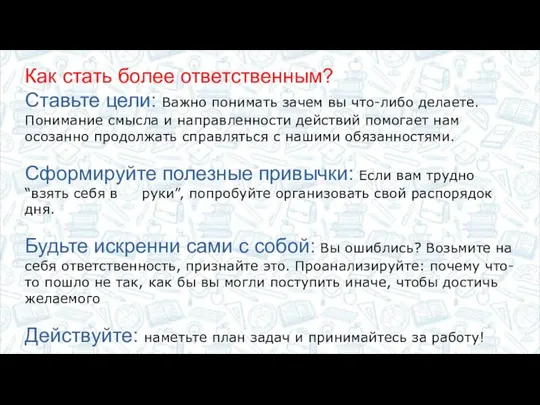 Как стать более ответственным?

Ставьте цели: Важно понимать зачем вы что-либо делаете. Понимание смысла и направленности действий помогает нам осозанно продолжать справляться с нашими обязанностями.

Сформируйте полезные привычки: Если вам трудно “взять себя в руки”, попробуйте организовать свой распорядок дня.

Будьте искренни сами с собой: Вы ошиблись? Возьмите на себя ответственность, признайте это. Проанализируйте: почему что-то пошло не так, как бы вы могли поступить иначе, чтобы достичь желаемого

Действуйте: наметьте план задач и принимайтесь за работу!